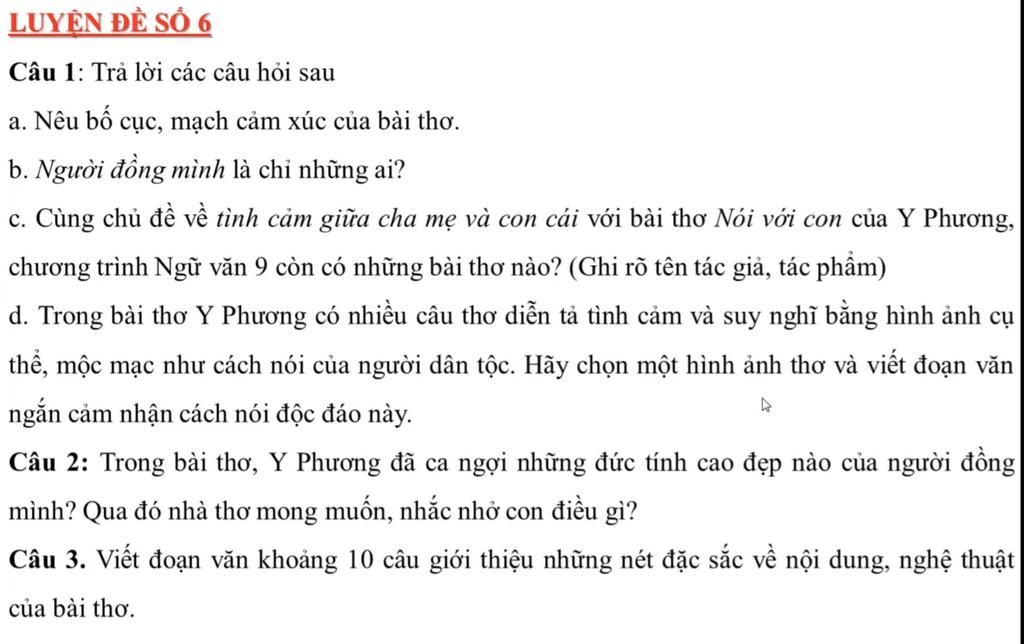 LUYỆN ĐỀ SỐ 6

Câu 1: Trả lời các câu hỏi sau

a. Nêu bố cục, mạch cảm xúc của bài thơ.

b. Người đồng mình là chỉ những ai?

c. Cùng chủ đề về tình cảm giữa cha mẹ và con cái với bài thơ Nói với con của Y Phương, chương trình Ngữ văn 9 còn có những bài thơ nào? (Ghi rõ tên tác giả, tác phẩm)

d. Trong bài thơ Y Phương có nhiều câu thơ diễn tả tình cảm và suy nghĩ bằng hình ảnh cụ thể, mộc mạc như cách nói của người dân tộc. Hãy chọn một hình ảnh thơ và viết đoạn văn ngắn cảm nhận cách nói độc đáo này.

Câu 2: Trong bài thơ, Y Phương đã ca ngợi những đức tính cao đẹp nào của người đồng mình? Qua đó nhà thơ mong muốn, nhắc nhở con điều gì?

Câu 3. Viết đoạn văn khoảng 10 câu giới thiệu những nét đặc sắc về nội dung, nghệ thuật của bài thơ.